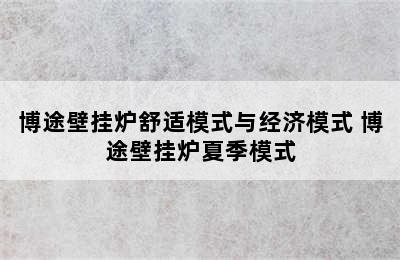 博途壁挂炉舒适模式与经济模式 博途壁挂炉夏季模式